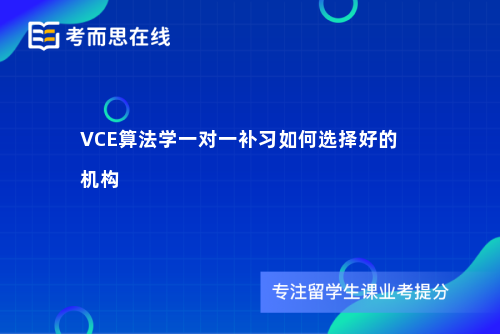 考而思在线

VCE算法学一对一补习如何选择好的机构

专注留学生课业考提分